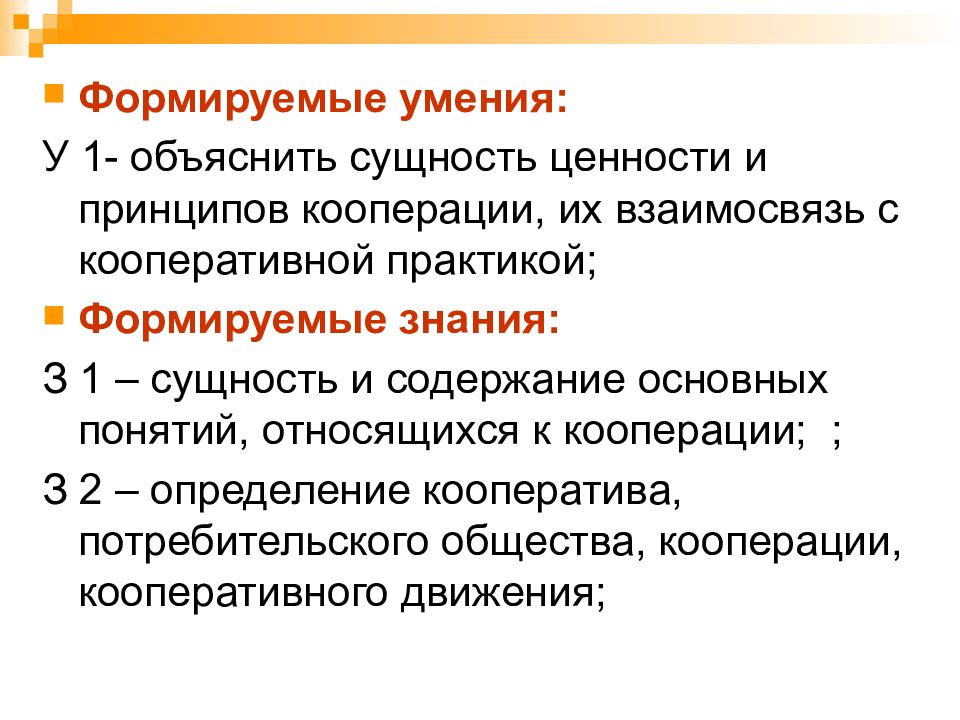 Формируемые умения:

У 1- объяснить сущность ценности и принципов кооперации, их взаимосвязь с кооперативной практикой;

Формируемые знания:

З 1 – сущность и содержание основных понятий, относящихся к кооперации;  ;

З 2 – определение кооператива, потребительского общества, кооперации, кооперативного движения;